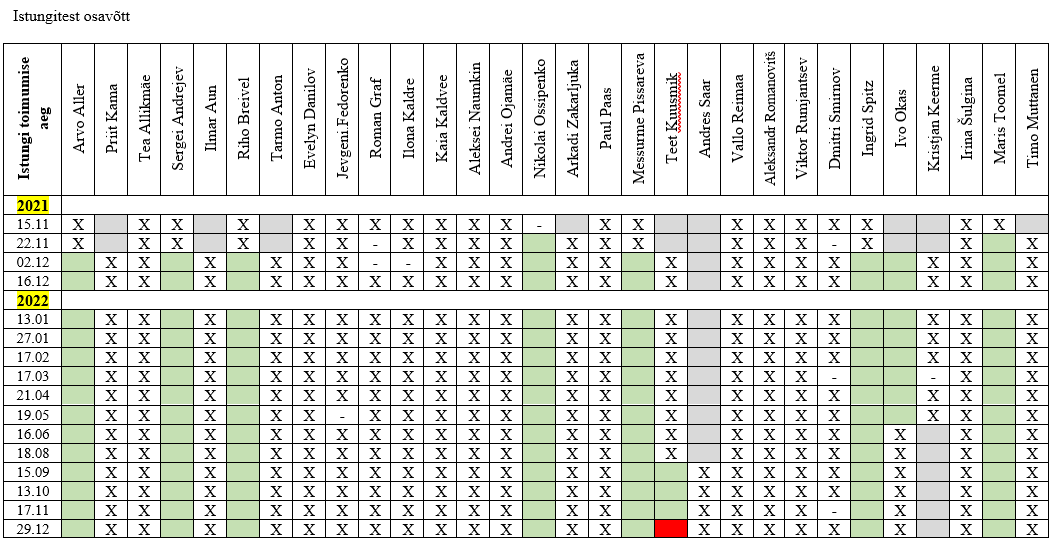 Istungitest osavõtt

| Istungi toimumise aeg | Arvo Aller | Priit Kama | Tea Allikmäe | Sergei Andrejev | Ilmar Aun | Riho Breivel | Tarmo Anton | Evelyn Danilov | Jevgeni Fedorenko | Roman Graf | Ilona Kaldre | Kaia Kaldvee | Aleksei Naumkin | Andrei Ojamäe | Nikolai Ossipenko | Arkadi Zakarljuka | Paul Paas | Messurme Pissareva | Teet Kuusmik | Andres Saar | Vallo Reimaa | Aleksandr Romanovitš | Viktor Rumjantsev | Dmitri Smirnov | Ingrid Spitz | Ivo Okas | Kristjan Keerme | Irina Šulgina | Maris Toomel | Timo Muttanen |
|---|---|---|---|---|---|---|---|---|---|---|---|---|---|---|---|---|---|---|---|---|---|---|---|---|---|---|---|---|---|---|
| 2021 | | | | | | | | | | | | | | | | | | | | | | | | | | | | | | |
| 15.11 | X | | X | X | | X | | X | X | X | X | X | X | X | - | | X | X | | | X | X | X | X | X | | | X | X | |
| 22.11 | X | | X | X | | X | | X | X | - | X | X | X | X | | X | X | X | | | X | X | X | - | X | | | X | | X |
| 02.12 | | X | X | | X | | X | X | X | - | - | X | X | X | | X | X | | X | | X | X | X | X | | | X | X | | X |
| 16.12 | | X | X | | X | | X | X | X | X | X | X | X | X | | X | X | | X | | X | X | X | X | | | X | X | | X |
| 2022 | | | | | | | | | | | | | | | | | | | | | | | | | | | | | | |
| 13.01 | | X | X | | X | | X | X | X | X | X | X | X | X | | X | X | | X | | X | X | X | X | | | X | X | | X |
| 27.01 | | X | X | | X | | X | X | X | X | X | X | X | X | | X | X | | X | | X | X | X | X | | | X | X | | X |
| 17.02 | | X | X | | X | | X | X | X | X | X | X | X | X | | X | X | | X | | X | X | X | X | | | X | X | | X |
| 17.03 | | X | X | | X | | X | X | X | X | X | X | X | X | | X | X | | X | | X | X | X | - | | | - | X | | X |
| 21.04 | | X | X | | X | | X | X | X | X | X | X | X | X | | X | X | | X | | X | X | X | X | | | X | X | | X |
| 19.05 | | X | X | | X | | X | X | - | X | X | X | X | X | | X | X | | X | | X | X | X | X | | | X | X | | X |
| 16.06 | | X | X | | X | | X | X | X | X | X | X | X | X | | X | X | | X | | X | X | X | X | | X | | X | | X |
| 18.08 | | X | X | | X | | X | X | X | X | X | X | X | X | | X | X | | X | | X | X | X | X | | X | | X | | X |
| 15.09 | | X | X | | X | | X | X | X | X | X | X | X | X | | X | X | | | X | X | X | X | X | | X | | X | | X |
| 13.10 | | X | X | | X | | X | X | X | X | X | X | X | X | | X | X | | | X | X | X | X | X | | X | | X | | X |
| 17.11 | | X | X | | X | | X | X | X | X | X | X | X | X | | X | X | | | X | X | X | X | - | | X | | X | | X |
| 29.12 | | X | X | | X | | X | X | X | X | X | X | X | X | | X | X | | | X | X | X | X | X | | X | | X | | X |